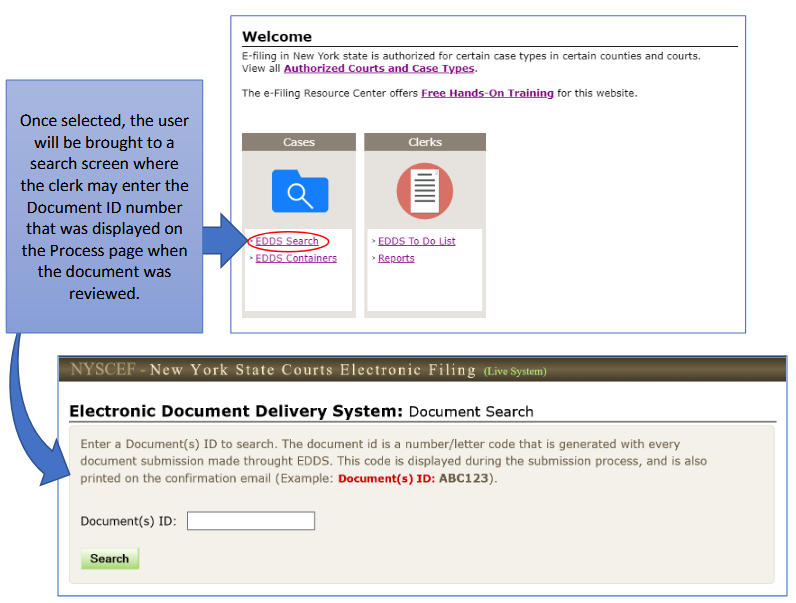 Once selected, the user will be brought to a search screen where the clerk may enter the Document ID number that was displayed on the Process page when the document was reviewed.

Welcome

E-filing in New York state is authorized for certain case types in certain counties and courts. View all Authorized Courts and Case Types.

The e-Filing Resource Center offers Free Hands-On Training for this website.

Cases

› EDDS Search
› EDDS Containers

Clerks

› EDDS To Do List
› Reports

NYSCEF - New York State Courts Electronic Filing (Live System)

Electronic Document Delivery System: Document Search

Enter a Document(s) ID to search. The document id is a number/letter code that is generated with every document submission made throught EDDS. This code is displayed during the submission process, and is also printed on the confirmation email (Example: Document(s) ID: ABC123).

Document(s) ID:

Search